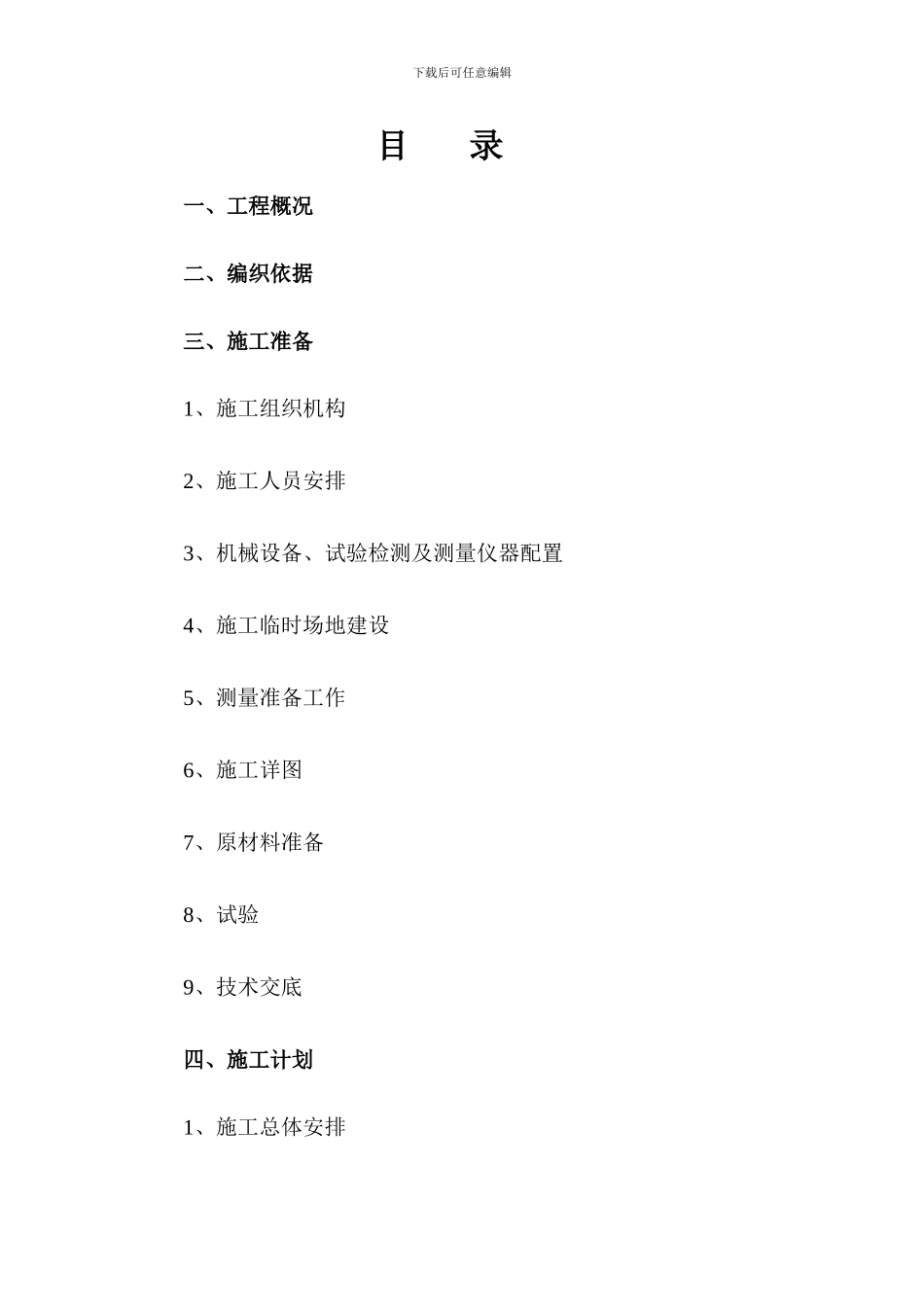 下载后可任意编辑

目　录

一、工程概况

二、编织依据

三、施工准备

1、施工组织机构

2、施工人员安排

3、机械设备、试验检测及测量仪器配置

4、施工临时场地建设

5、测量准备工作

6、施工详图

7、原材料准备

8、试验

9、技术交底

四、施工计划

1、施工总体安排